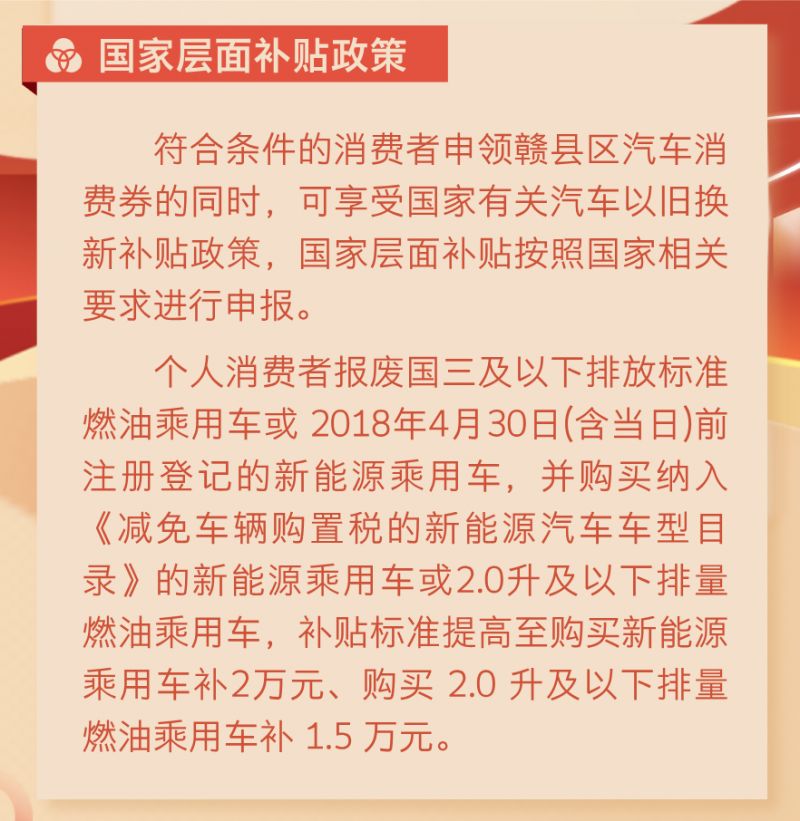 国家层面补贴政策

符合条件的消费者申领赣县区汽车消费券的同时，可享受国家有关汽车以旧换新补贴政策，国家层面补贴按照国家相关要求进行申报。

个人消费者报废国三及以下排放标准燃油乘用车或 2018年4月30日(含当日)前注册登记的新能源乘用车，并购买纳入《减免车辆购置税的新能源汽车车型目录》的新能源乘用车或2.0升及以下排量燃油乘用车，补贴标准提高至购买新能源乘用车补2万元、购买 2.0 升及以下排量燃油乘用车补 1.5 万元。